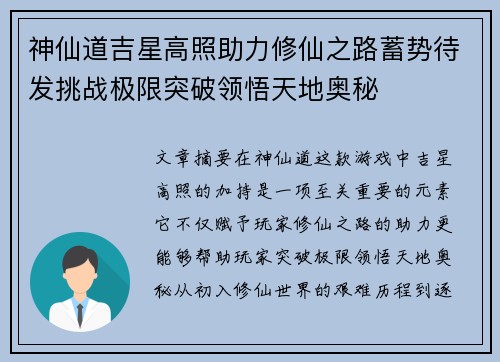 神仙道吉星高照助力修仙之路蓄势待发挑战极限突破领悟天地奥秘

文章摘要在神仙道这款游戏中吉星高照的加持是一项至关重要的元素它不仅赋予玩家修仙之路的助力更能够帮助玩家突破极限领悟天地奥秘从初入修仙世界的艰难历程到逐